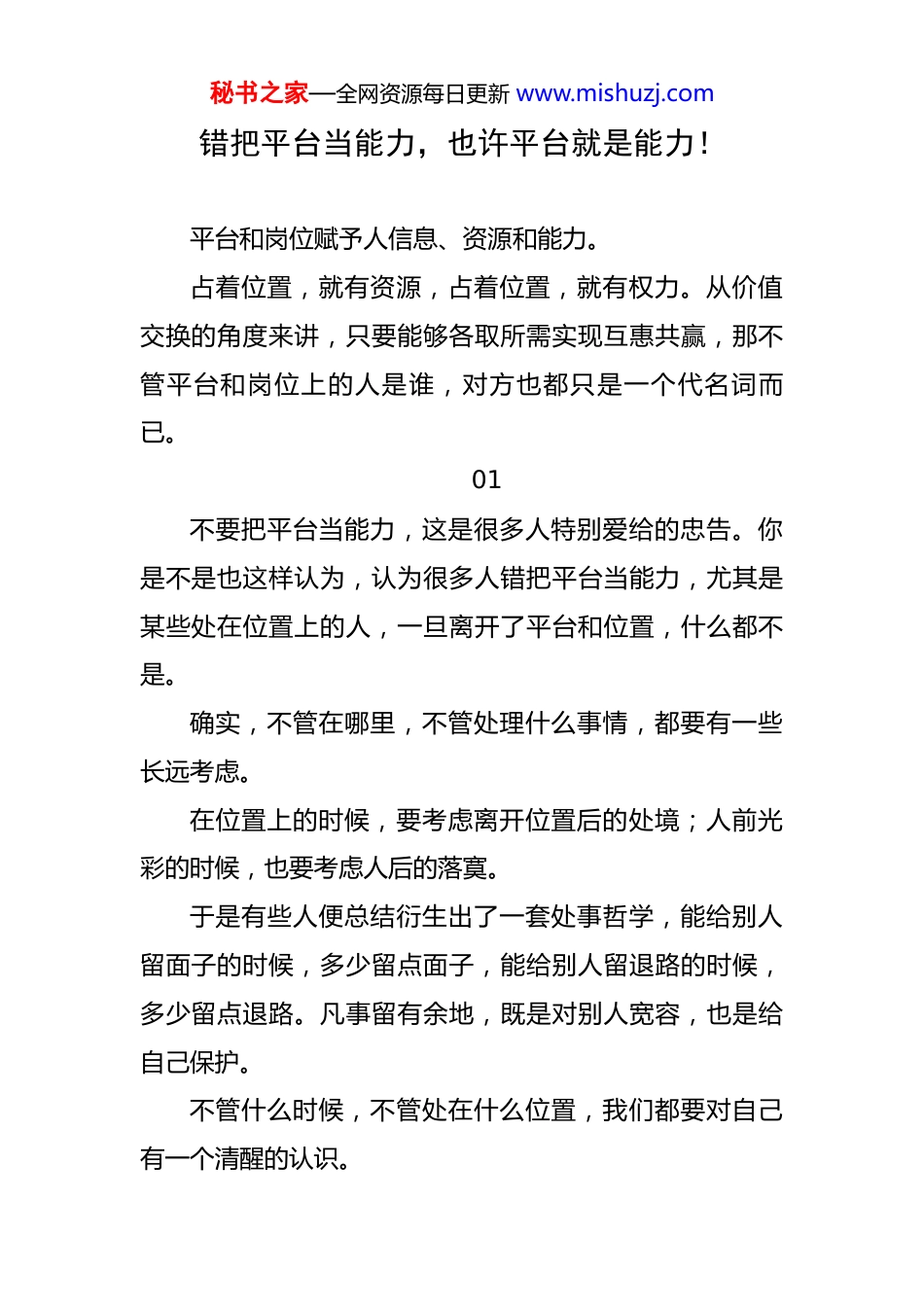 秘书之家—全网资源每日更新 www.mishuzj.com

错把平台当能力，也许平台就是能力！

平台和岗位赋予人信息、资源和能力。

占着位置，就有资源，占着位置，就有权力。从价值交换的角度来讲，只要能够各取所需实现互惠共赢，那不管平台和岗位上的人是谁，对方也都只是一个代名词而已。

01

不要把平台当能力，这是很多人特别爱给的忠告。你是不是也这样认为，认为很多人错把平台当能力，尤其是某些处在位置上的人，一旦离开了平台和位置，什么都不是。

确实，不管在哪里，不管处理什么事情，都要有一些长远考虑。

在位置上的时候，要考虑离开位置后的处境；人前光彩的时候，也要考虑人后的落寞。

于是有些人便总结衍生出了一套处事哲学，能给别人留面子的时候，多少留点面子，能给别人留退路的时候，多少留点退路。凡事留有余地，既是对别人宽容，也是给自己保护。

不管什么时候，不管处在什么位置，我们都要对自己有一个清醒的认识。